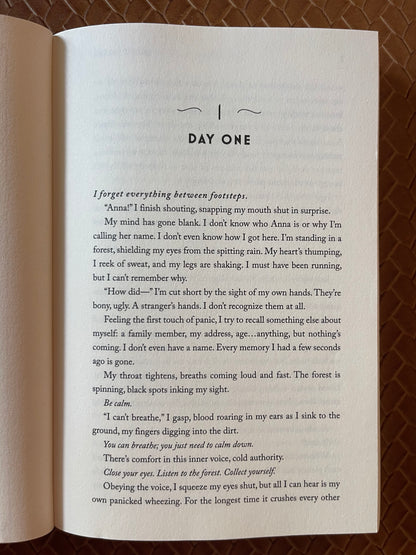 1

DAY ONE

I forget everything between footsteps.

"Anna!" I finish shouting, snapping my mouth shut in surprise.

My mind has gone blank. I don't know who Anna is or why I'm calling her name. I don't even know how I got here. I'm standing in a forest, shielding my eyes from the spitting rain. My heart's thumping, I reek of sweat, and my legs are shaking. I must have been running, but I can't remember why.

"How did—" I'm cut short by the sight of my own hands. They're bony, ugly. A stranger's hands. I don't recognize them at all.

Feeling the first touch of panic, I try to recall something else about myself: a family member, my address, age…anything, but nothing's coming. I don't even have a name. Every memory I had a few seconds ago is gone.

My throat tightens, breaths coming loud and fast. The forest is spinning, black spots inking my sight.

Be calm.

"I can't breathe," I gasp, blood roaring in my ears as I sink to the ground, my fingers digging into the dirt.

You can breathe; you just need to calm down.

There's comfort in this inner voice, cold authority.

Close your eyes. Listen to the forest. Collect yourself.

Obeying the voice, I squeeze my eyes shut, but all I can hear is my own panicked wheezing. For the longest time it crushes every other